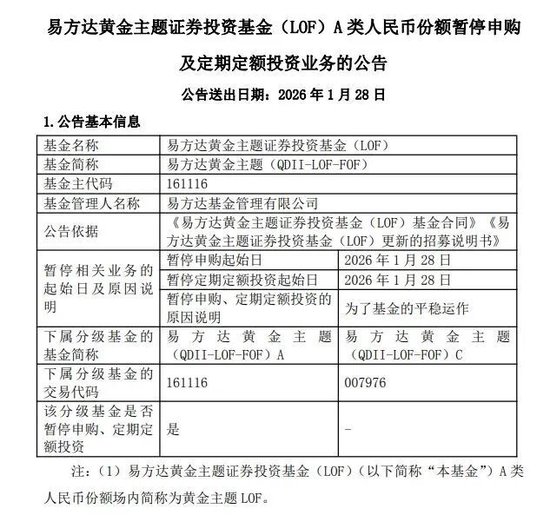 易方达黄金主题证券投资基金（LOF）A 类人民币份额暂停申购及定期定额投资业务的公告

公告送出日期：2026 年 1 月 28 日

1. 公告基本信息

| 基金名称 | 易方达黄金主题证券投资基金（LOF） | |
|---|---|---|
| 基金简称 | 易方达黄金主题（QDII-LOF-FOF） | |
| 基金主代码 | 161116 | |
| 基金管理人名称 | 易方达基金管理有限公司 | |
| 公告依据 | 《易方达黄金主题证券投资基金（LOF）基金合同》《易方达黄金主题证券投资基金（LOF）更新的招募说明书》 | |
| 暂停相关业务的起始日及原因说明 | 暂停申购起始日 | 2026 年 1 月 28 日 |
| | 暂停定期定额投资起始日 | 2026 年 1 月 28 日 |
| | 暂停申购、定期定额投资的原因说明 | 为了基金的平稳运作 |
| 下属分级基金的基金简称 | 易方达黄金主题（QDII-LOF-FOF）A | 易方达黄金主题（QDII-LOF-FOF）C |
| 下属分级基金的交易代码 | 161116 | 007976 |
| 该分级基金是否暂停申购、定期定额投资 | 是 | - |

注：（1）易方达黄金主题证券投资基金（LOF）（以下简称“本基金”）A 类人民币份额场内简称为黄金主题 LOF。